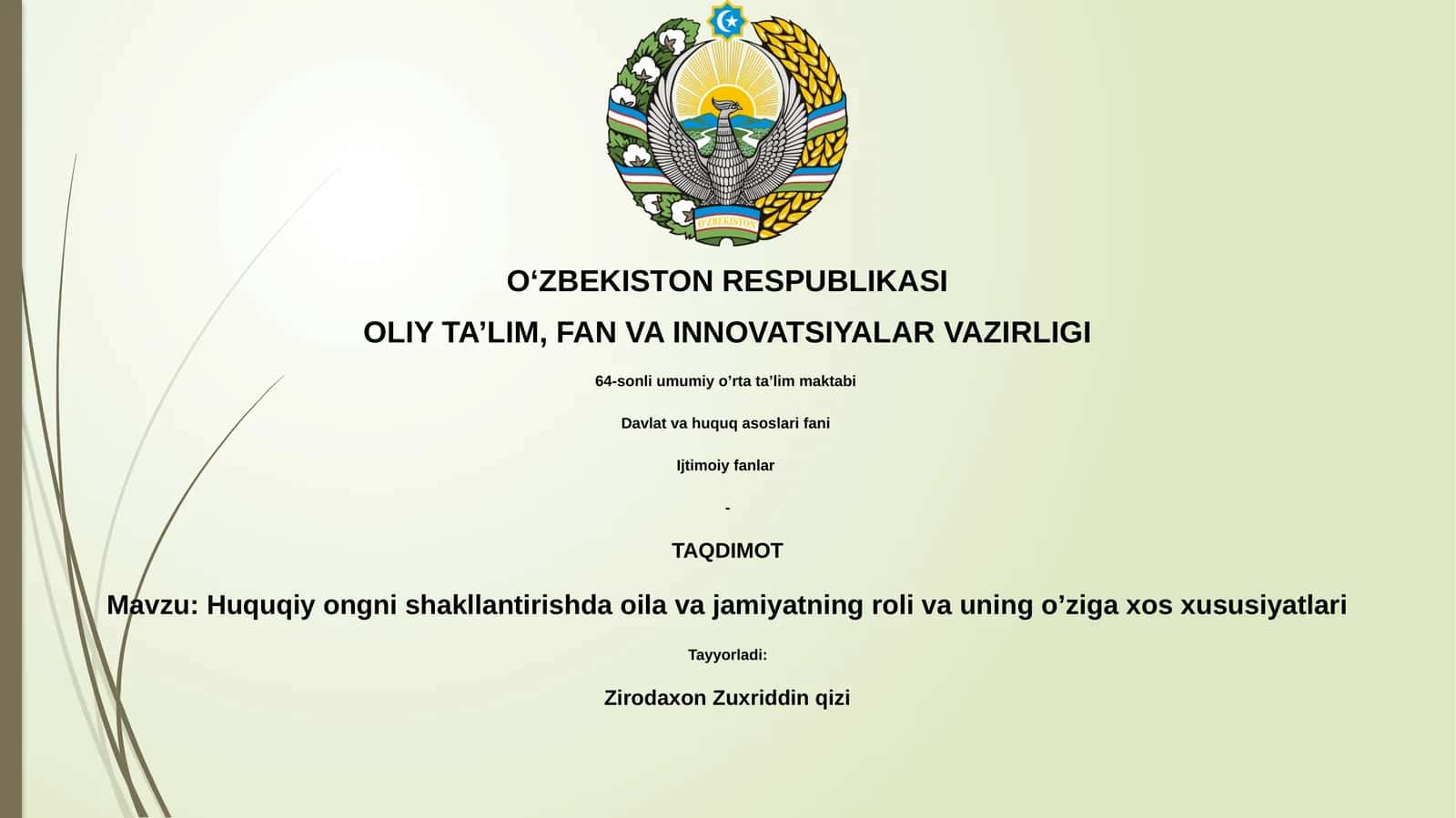 O'ZBEKISTON

O‘ZBEKISTON RESPUBLIKASI

OLIY TA’LIM, FAN VA INNOVATSIYALAR VAZIRLIGI

64-sonli umumiy o’rta ta’lim maktabi

Davlat va huquq asoslari fani

Ijtimoiy fanlar

-

TAQDIMOT

Mavzu: Huquqiy ongni shakllantirishda oila va jamiyatning roli va uning o’ziga xos xususiyatlari

Tayyorladi:

Zirodaxon Zuxriddin qizi